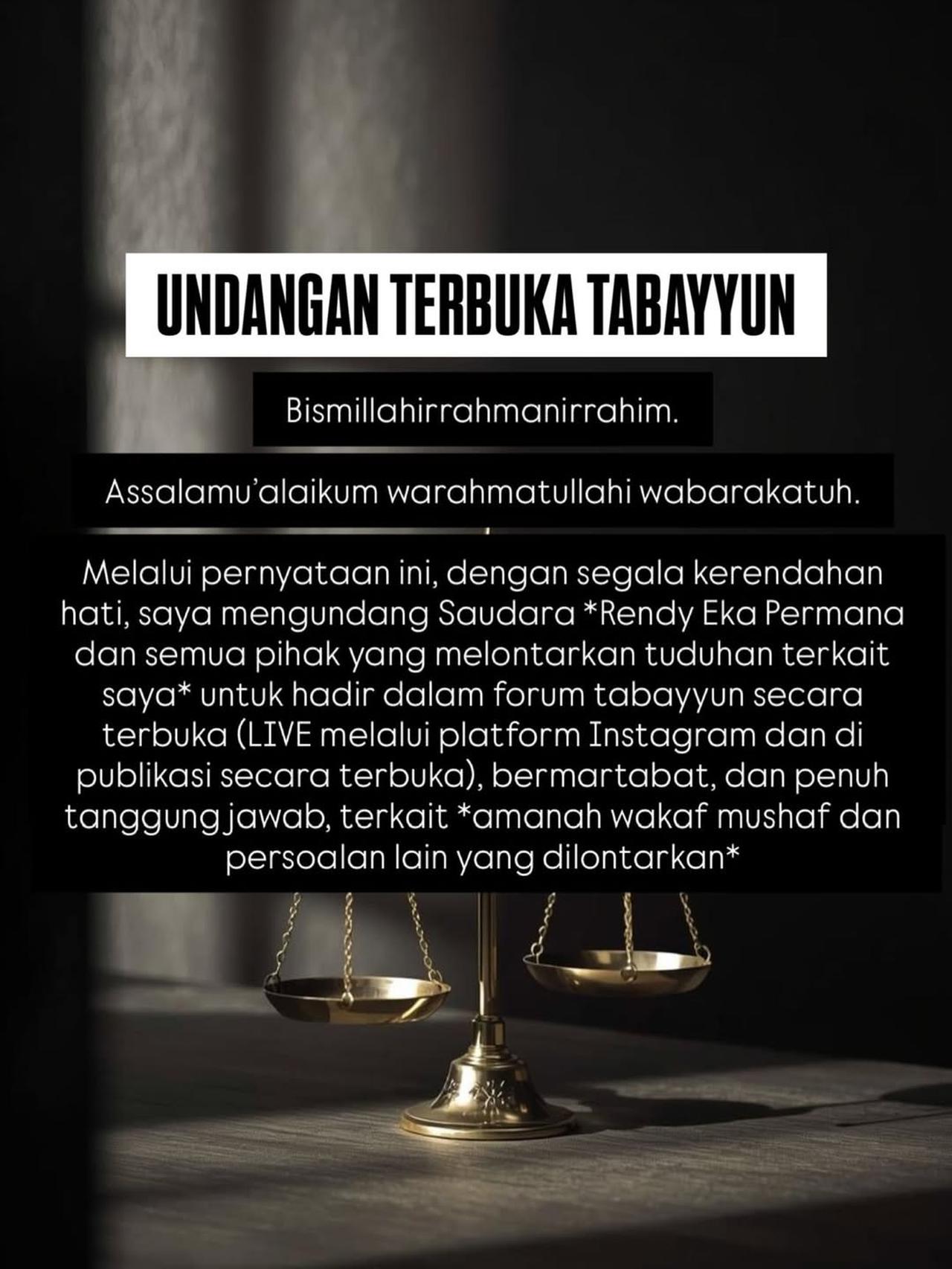 UNDANGAN TERBUKA TABAYYUN

Bismillahirrahmanirrahim.

Assalamu'alaikum warahmatullahi wabarakatuh.

Melalui pernyataan ini, dengan segala kerendahan hati, saya mengundang Saudara *Rendy Eka Permana dan semua pihak yang melontarkan tuduhan terkait saya* untuk hadir dalam forum tabayyun secara terbuka (LIVE melalui platform Instagram dan di publikasi secara terbuka), bermartabat, dan penuh tanggung jawab, terkait *amanah wakaf mushaf dan persoalan lain yang dilontarkan*